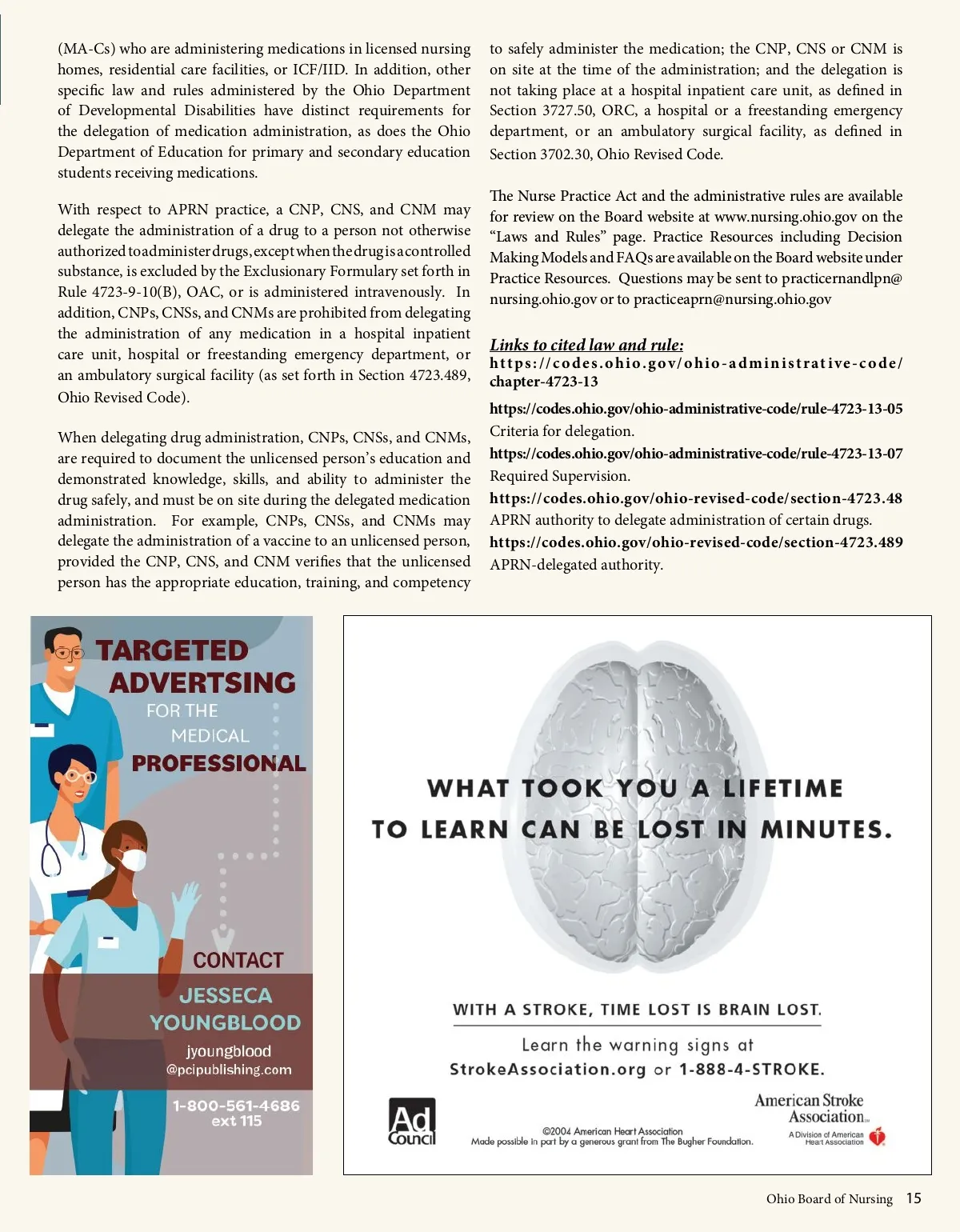 (MA-Cs) who are administering medications in licensed nursing homes, residential care facilities, or ICF/IID. In addition, other specific law and rules administered by the Ohio Department of Developmental Disabilities have distinct requirements for the delegation of medication administration, as does the Ohio Department of Education for primary and secondary education students receiving medications.

With respect to APRN practice, a CNP, CNS, and CNM may delegate the administration of a drug to a person not otherwise authorized to administer drugs, except when the drug is a controlled substance, is excluded by the Exclusionary Formulary set forth in Rule 4723-9-10(B), OAC, or is administered intravenously. In addition, CNPs, CNSs, and CNMs are prohibited from delegating the administration of any medication in a hospital inpatient care unit, hospital or freestanding emergency department, or an ambulatory surgical facility (as set forth in Section 4723.489, Ohio Revised Code).

When delegating drug administration, CNPs, CNSs, and CNMs, are required to document the unlicensed person's education and demonstrated knowledge, skills, and ability to administer the drug safely, and must be on site during the delegated medication administration. For example, CNPs, CNSs, and CNMs may delegate the administration of a vaccine to an unlicensed person, provided the CNP, CNS, and CNM verifies that the unlicensed person has the appropriate education, training, and competency to safely administer the medication; the CNP, CNS or CNM is on site at the time of the administration; and the delegation is not taking place at a hospital inpatient care unit, as defined in Section 3727.50, ORC, a hospital or a freestanding emergency department, or an ambulatory surgical facility, as defined in Section 3702.30, Ohio Revised Code.

The Nurse Practice Act and the administrative rules are available for review on the Board website at www.nursing.ohio.gov on the "Laws and Rules" page. Practice Resources including Decision Making Models and FAQs are available on the Board website under Practice Resources. Questions may be sent to practicernandlpn@nursing.ohio.gov or to practiceaprn@nursing.ohio.gov

Links to cited law and rule:
https://codes.ohio.gov/ohio-administrative-code/chapter-4723-13
https://codes.ohio.gov/ohio-administrative-code/rule-4723-13-05
Criteria for delegation.
https://codes.ohio.gov/ohio-administrative-code/rule-4723-13-07
Required Supervision.
https://codes.ohio.gov/ohio-revised-code/section-4723.48
APRN authority to delegate administration of certain drugs.
https://codes.ohio.gov/ohio-revised-code/section-4723.489
APRN-delegated authority.

TARGETED ADVERTSING FOR THE MEDICAL PROFESSIONAL

CONTACT
JESSECA YOUNGBLOOD
jyoungblood@pcipublishing.com
1-800-561-4686 ext 115

WHAT TOOK YOU A LIFETIME TO LEARN CAN BE LOST IN MINUTES.

WITH A STROKE, TIME LOST IS BRAIN LOST.
Learn the warning signs at StrokeAssociation.org or 1-888-4-STROKE.

Ad Council
©2004 American Heart Association
Made possible in part by a generous grant from The Bugher Foundation.
American Stroke Association
A Division of American Heart Association

Ohio Board of Nursing 15